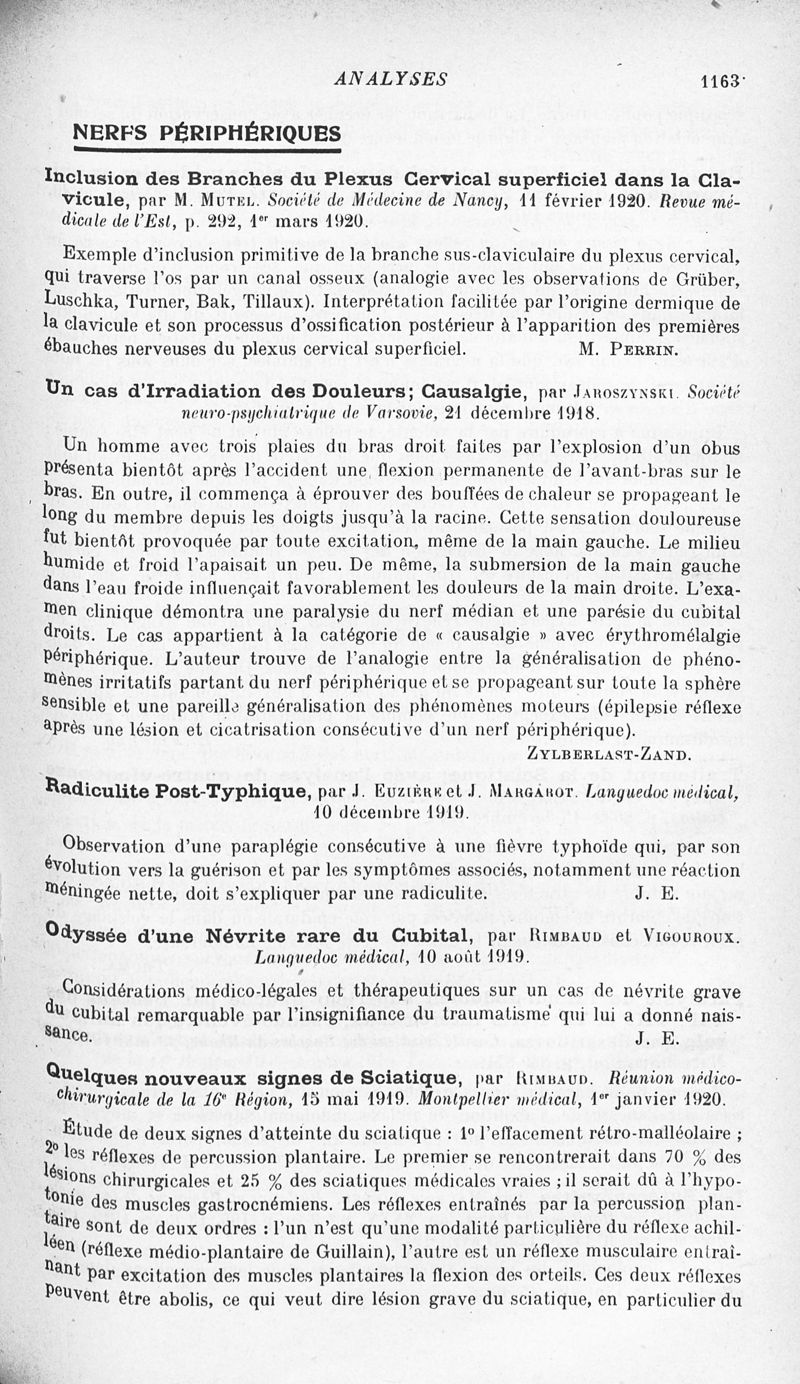 ANALYSES 1163

NERFS PÉRIPHÉRIQUES

Inclusion des Branches du Plexus Cervical superficiel dans la Clavicule, par M. Mutel. Société de Médecine de Nancy, 11 février 1920. Revue médicale de l'Est, p. 292, 1er mars 1920.

Exemple d'inclusion primitive de la branche sus-claviculaire du plexus cervical, qui traverse l'os par un canal osseux (analogie avec les observations de Grüber, Luschka, Turner, Bak, Tillaux). Interprétation facilitée par l'origine dermique de la clavicule et son processus d'ossification postérieur à l'apparition des premières ébauches nerveuses du plexus cervical superficiel. M. Perrin.

Un cas d'Irradiation des Douleurs; Causalgie, par Jaroszynski. Société neuro-psychiatrique de Varsovie, 21 décembre 1918.

Un homme avec trois plaies du bras droit faites par l'explosion d'un obus présenta bientôt après l'accident une flexion permanente de l'avant-bras sur le bras. En outre, il commença à éprouver des bouffées de chaleur se propageant le long du membre depuis les doigts jusqu'à la racine. Cette sensation douloureuse fut bientôt provoquée par toute excitation, même de la main gauche. Le milieu humide et froid l'apaisait un peu. De même, la submersion de la main gauche dans l'eau froide influençait favorablement les douleurs de la main droite. L'examen clinique démontra une paralysie du nerf médian et une parésie du cubital droits. Le cas appartient à la catégorie de « causalgie » avec érythromélalgie périphérique. L'auteur trouve de l'analogie entre la généralisation de phénomènes irritatifs partant du nerf périphérique et se propageant sur toute la sphère sensible et une pareille généralisation des phénomènes moteurs (épilepsie réflexe après une lésion et cicatrisation consécutive d'un nerf périphérique).
Zylberlast-Zand.

Radiculite Post-Typhique, par J. Euzière et J. Margarot. Languedoc médical, 10 décembre 1919.

Observation d'une paraplégie consécutive à une fièvre typhoïde qui, par son évolution vers la guérison et par les symptômes associés, notamment une réaction méningée nette, doit s'expliquer par une radiculite. J. E.

Odyssée d'une Névrite rare du Cubital, par Rimbaud et Vigouroux. Languedoc médical, 10 août 1919.

Considérations médico-légales et thérapeutiques sur un cas de névrite grave du cubital remarquable par l'insignifiance du traumatisme qui lui a donné naissance. J. E.

Quelques nouveaux signes de Sciatique, par Rimbaud. Réunion médico-chirurgicale de la 16e Région, 15 mai 1919. Montpellier médical, 1er janvier 1920.

Étude de deux signes d'atteinte du sciatique : 1° l'effacement rétro-malléolaire ; 2° les réflexes de percussion plantaire. Le premier se rencontrerait dans 70 % des lésions chirurgicales et 25 % des sciatiques médicales vraies ; il serait dû à l'hypotonie des muscles gastrocnémiens. Les réflexes entraînés par la percussion plantaire sont de deux ordres : l'un n'est qu'une modalité particulière du réflexe achilléen (réflexe médio-plantaire de Guillain), l'autre est un réflexe musculaire entraînant par excitation des muscles plantaires la flexion des orteils. Ces deux réflexes peuvent être abolis, ce qui veut dire lésion grave du sciatique, en particulier du